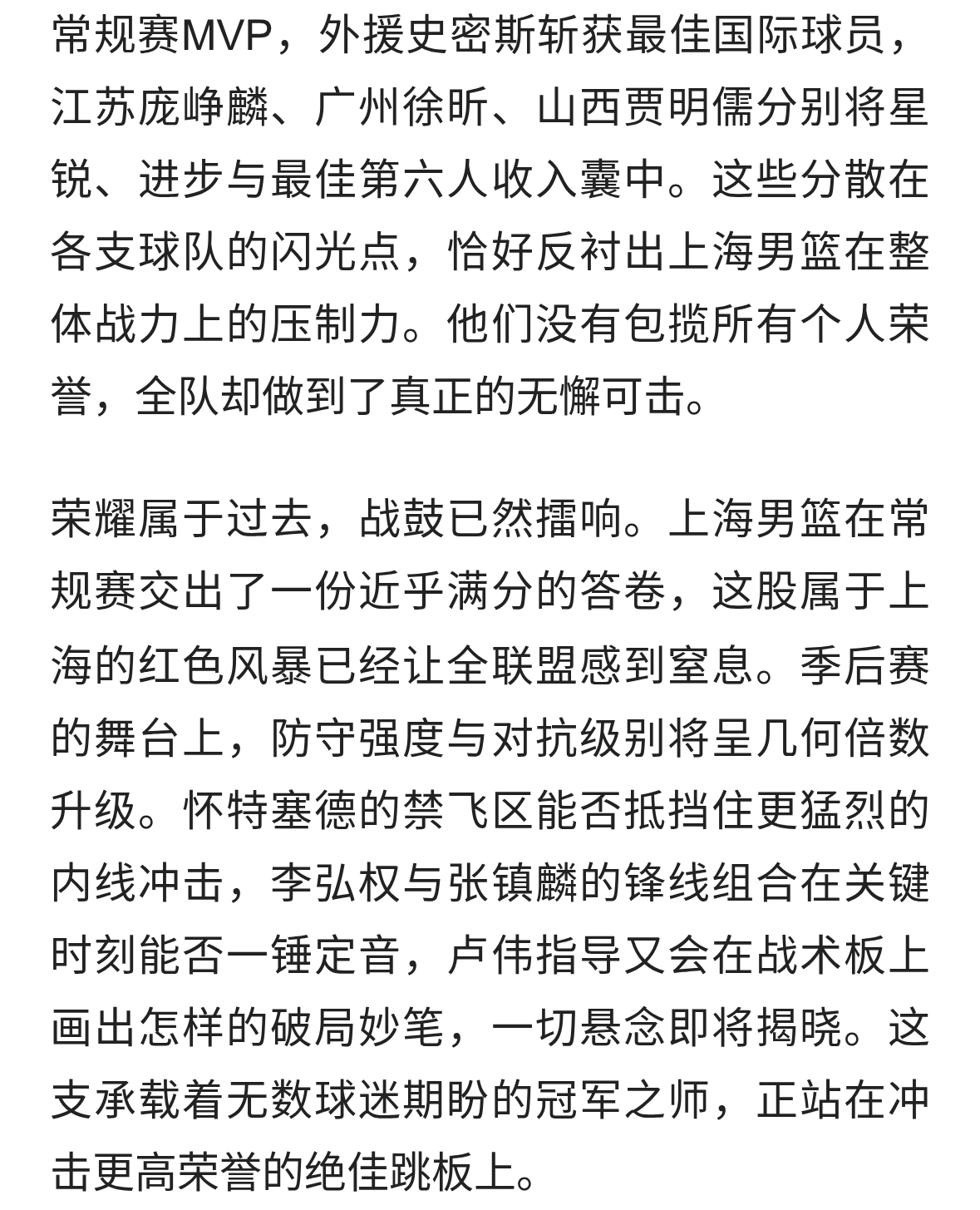 常规赛MVP，外援史密斯斩获最佳国际球员，江苏庞峥麟、广州徐昕、山西贾明儒分别将星锐、进步与最佳第六人收入囊中。这些分散在各支球队的闪光点，恰好反衬出上海男篮在整体战力上的压制力。他们没有包揽所有个人荣誉，全队却做到了真正的无懈可击。

荣耀属于过去，战鼓已然擂响。上海男篮在常规赛交出了一份近乎满分的答卷，这股属于上海的红色风暴已经让全联盟感到窒息。季后赛的舞台上，防守强度与对抗级别将呈几何倍数升级。怀特塞德的禁飞区能否抵挡住更猛烈的内线冲击，李弘权与张镇麟的锋线组合在关键时刻能否一锤定音，卢伟指导又会在战术板上画出怎样的破局妙笔，一切悬念即将揭晓。这支承载着无数球迷期盼的冠军之师，正站在冲击更高荣誉的绝佳跳板上。